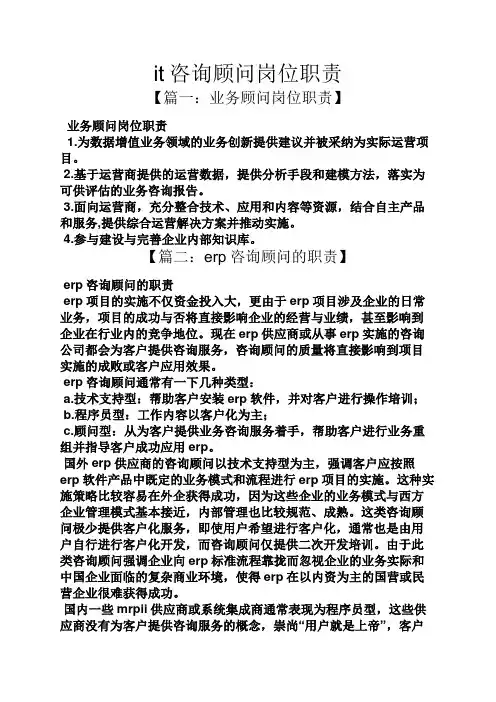 it 咨询顾问岗位职责

【篇一：业务顾问岗位职责】

业务顾问岗位职责

1.为数据增值业务领域的业务创新提供建议并被采纳为实际运营项目。

2.基于运营商提供的运营数据，提供分析手段和建模方法，落实为可供评估的业务咨询报告。

3.面向运营商，充分整合技术、应用和内容等资源，结合自主产品和服务,提供综合运营解决方案并推动实施。

4.参与建设与完善企业内部知识库。

【篇二：erp 咨询顾问的职责】

erp 咨询顾问的职责

erp 项目的实施不仅资金投入大，更由于 erp 项目涉及企业的日常业务，项目的成功与否将直接影响企业的经营与业绩，甚至影响到企业在行业内的竞争地位。现在 erp 供应商或从事 erp 实施的咨询公司都会为客户提供咨询服务，咨询顾问的质量将直接影响到项目实施的成败或客户应用效果。

erp 咨询顾问通常有一下几种类型：

a.技术支持型：帮助客户安装 erp 软件，并对客户进行操作培训；

b.程序员型：工作内容以客户化为主；

c.顾问型：从为客户提供业务咨询服务着手，帮助客户进行业务重组并指导客户成功应用 erp。

国外 erp 供应商的咨询顾问以技术支持型为主，强调客户应按照 erp 软件产品中既定的业务模式和流程进行 erp 项目的实施。这种实施策略比较容易在外企获得成功，因为这些企业的业务模式与西方企业管理模式基本接近，内部管理也比较规范、成熟。这类咨询顾问极少提供客户化服务，即使用户希望进行客户化，通常也是由用户自行进行客户化开发，而咨询顾问仅提供二次开发培训。由于此类咨询顾问强调企业向 erp 标准流程靠拢而忽视企业的业务实际和中国企业面临的复杂商业环境，使得 erp 在以内资为主的国营或民营企业很难获得成功。

国内一些 mrpii 供应商或系统集成商通常表现为程序员型，这些供应商没有为客户提供咨询服务的概念，崇尚“用户就是上帝”，客户